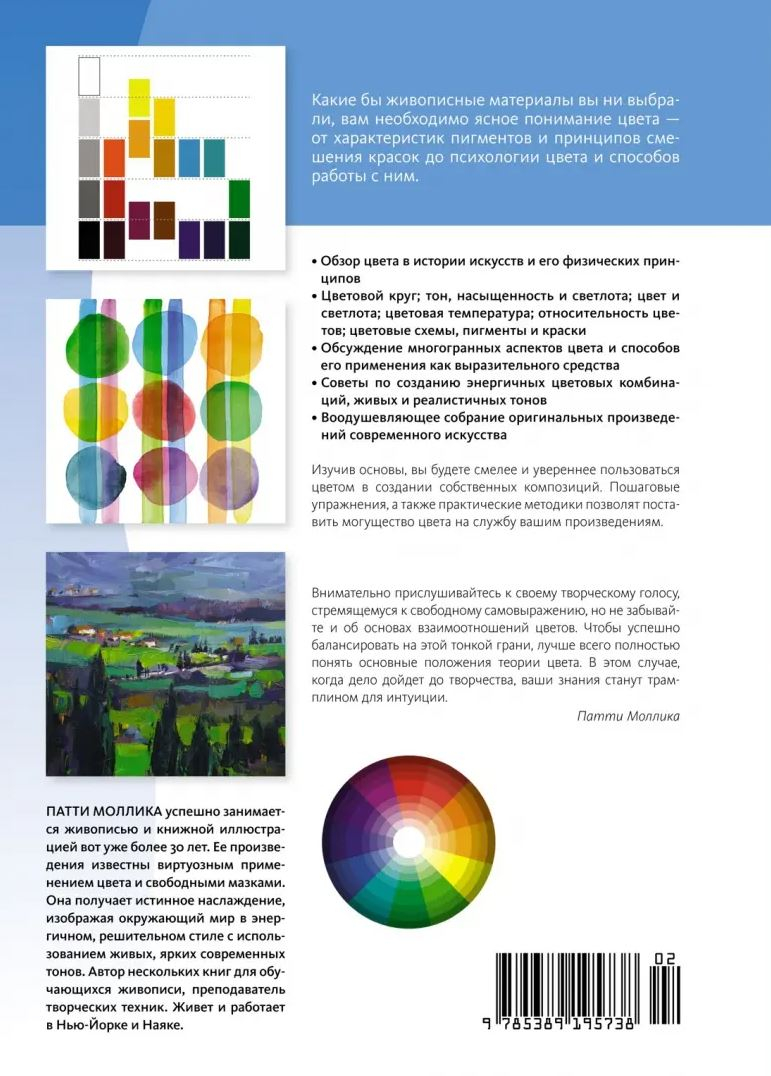 Какие бы живописные материалы вы ни выбрали, вам необходимо ясное понимание цвета — от характеристик пигментов и принципов смешения красок до психологии цвета и способов работы с ним.

• Обзор цвета в истории искусств и его физических принципов
• Цветовой круг; тон, насыщенность и светлота; цвет и светлота; цветовая температура; относительность цветов; цветовые схемы, пигменты и краски
• Обсуждение многогранных аспектов цвета и способов его применения как выразительного средства
• Советы по созданию энергичных цветовых комбинаций, живых и реалистичных тонов
• Воодушевляющее собрание оригинальных произведений современного искусства

Изучив основы, вы будете смелее и увереннее пользоваться цветом в создании собственных композиций. Пошаговые упражнения, а также практические методики позволят поставить могущество цвета на службу вашим произведениям.

Внимательно прислушивайтесь к своему творческому голосу, стремящемуся к свободному самовыражению, но не забывайте и об основах взаимоотношений цветов. Чтобы успешно балансировать на этой тонкой грани, лучше всего полностью понять основные положения теории цвета. В этом случае, когда дело дойдет до творчества, ваши знания станут трамплином для интуиции.

Патти Моллика

ПАТТИ МОЛЛИКА успешно занимается живописью и книжной иллюстрацией вот уже более 30 лет. Ее произведения известны виртуозным применением цвета и свободными мазками. Она получает истинное наслаждение, изображая окружающий мир в энергичном, решительном стиле с использованием живых, ярких современных тонов. Автор нескольких книг для обучающихся живописи, преподаватель творческих техник. Живет и работает в Нью-Йорке и Наяке.

02

9 785389 195738